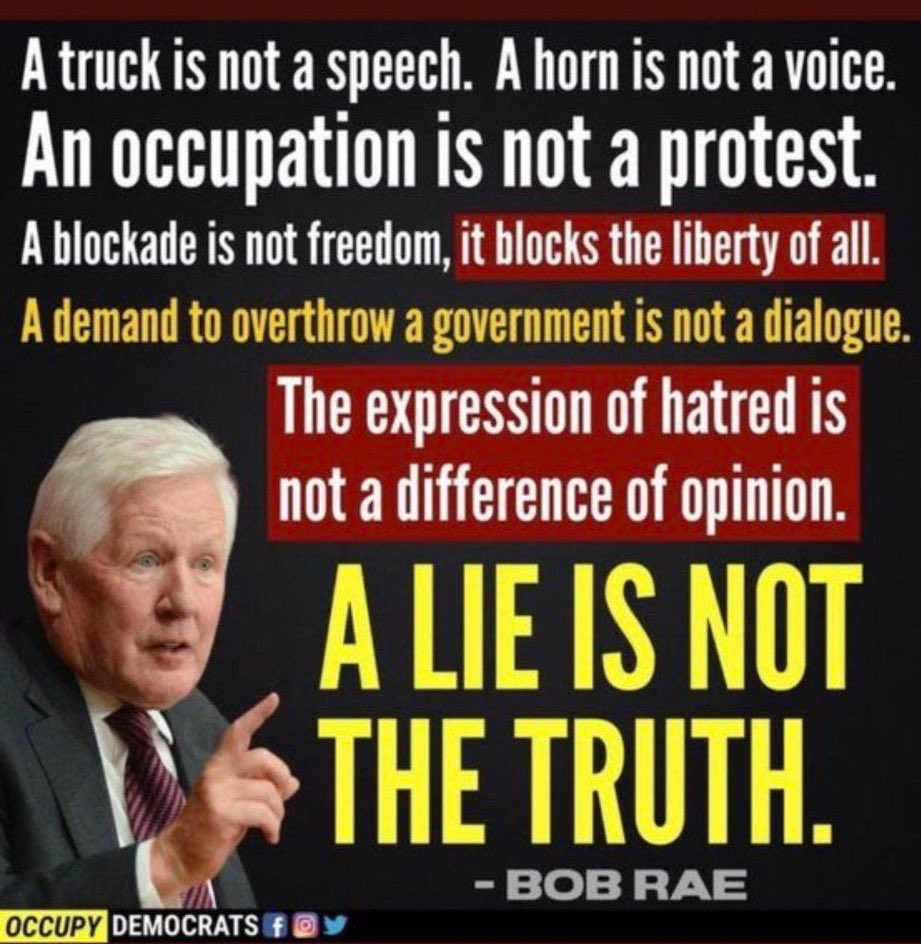 A truck is not a speech. A horn is not a voice.
An occupation is not a protest.
A blockade is not freedom, it blocks the liberty of all.
A demand to overthrow a government is not a dialogue.
The expression of hatred is not a difference of opinion.
A LIE IS NOT THE TRUTH.
- BOB RAE
OCCUPY DEMOCRATS